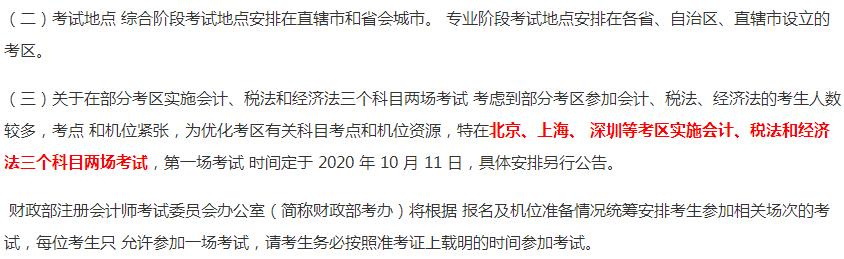 （二）考试地点 综合阶段考试地点安排在直辖市和省会城市。 专业阶段考试地点安排在各省、自治区、直辖市设立的考区。

（三）关于在部分考区实施会计、税法和经济法三个科目两场考试 考虑到部分考区参加会计、税法、经济法的考生人数较多，考点 和机位紧张，为优化考区有关科目考点和机位资源，特在北京、上海、 深圳等考区实施会计、税法和经济法三个科目两场考试，第一场考试 时间定于 2020 年 10 月 11 日，具体安排另行公告。

财政部注册会计师考试委员会办公室（简称财政部考办）将根据 报名及机位准备情况统筹安排考生参加相关场次的考试，每位考生只 允许参加一场考试，请考生务必按照准考证上载明的时间参加考试。